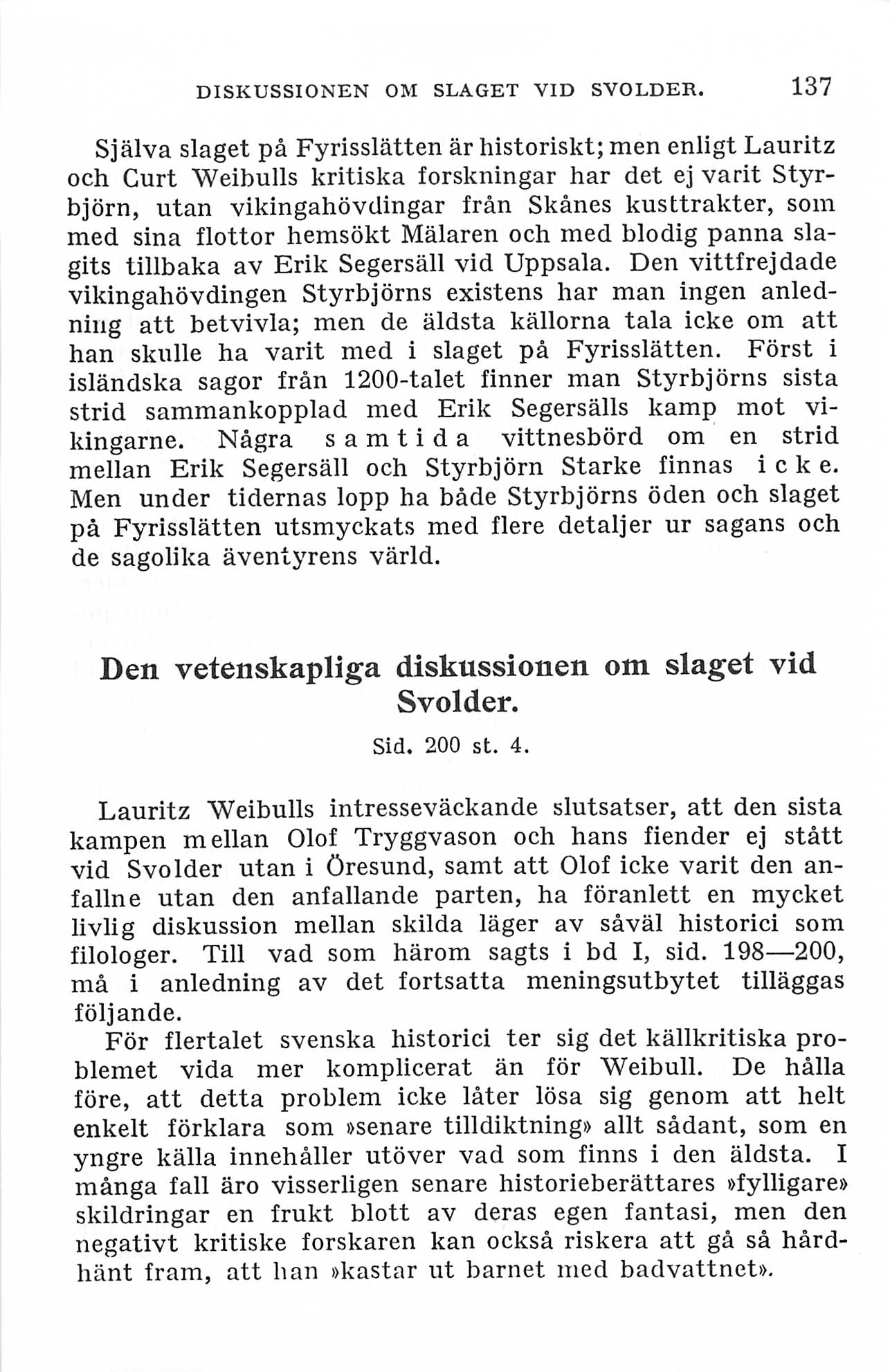 DISKUSSIONEN OM SLAGET VID SVOLDER. 137

Själva slaget på Fyrisslätten är historiskt; men enligt Lauritz och Curt Weibulls kritiska forskningar har det ej varit Styrbjörn, utan vikingahövdingar från Skånes kusttrakter, som med sina flottor hemsökt Mälaren och med blodig panna slagits tillbaka av Erik Segersäll vid Uppsala. Den vittfrejdade vikingahövdingen Styrbjörns existens har man ingen anledning att betvivla; men de äldsta källorna tala icke om att han skulle ha varit med i slaget på Fyrisslätten. Först i isländska sagor från 1200-talet finner man Styrbjörns sista strid sammankopplad med Erik Segersälls kamp mot vikingarne. Några samtida vittnesbörd om en strid mellan Erik Segersäll och Styrbjörn Starke finnas icke. Men under tidernas lopp ha både Styrbjörns öden och slaget på Fyrisslätten utsmyckats med flere detaljer ur sagans och de sagolika äventyrens värld.

Den vetenskapliga diskussionen om slaget vid Svolder.

Sid. 200 st. 4.

Lauritz Weibulls intresseväckande slutsatser, att den sista kampen mellan Olof Tryggvason och hans fiender ej stått vid Svolder utan i Öresund, samt att Olof icke varit den anfallne utan den anfallande parten, ha föranlett en mycket livlig diskussion mellan skilda läger av såväl historici som filologer. Till vad som härom sagts i bd I, sid. 198—200, må i anledning av det fortsatta meningsutbytet tilläggas följande.

För flertalet svenska historici ter sig det källkritiska problemet vida mer komplicerat än för Weibull. De hålla före, att detta problem icke låter lösa sig genom att helt enkelt förklara som »senare tilldiktning» allt sådant, som en yngre källa innehåller utöver vad som finns i den äldsta. I många fall äro visserligen senare historieberättares »fylligare» skildringar en frukt blott av deras egen fantasi, men den negativt kritiske forskaren kan också riskera att gå så hårdhänt fram, att han »kastar ut barnet med badvattnet».